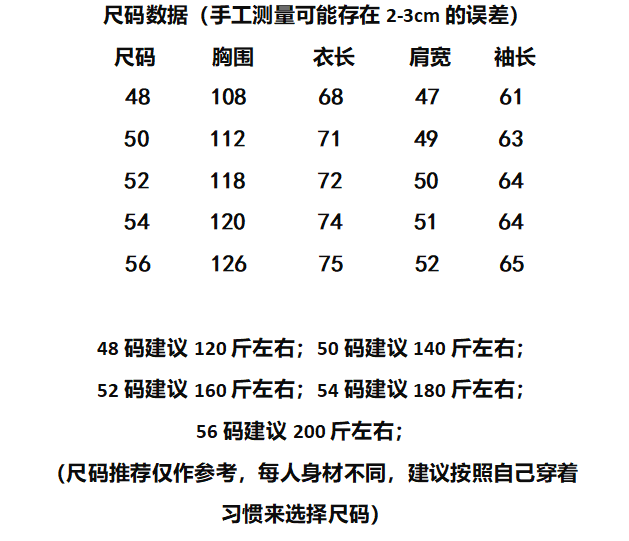 尺码数据（手工测量可能存在 2-3cm 的误差）

| 尺码 | 胸围 | 衣长 | 肩宽 | 袖长 |
|---|---|---|---|---|
| 48 | 108 | 68 | 47 | 61 |
| 50 | 112 | 71 | 49 | 63 |
| 52 | 118 | 72 | 50 | 64 |
| 54 | 120 | 74 | 51 | 64 |
| 56 | 126 | 75 | 52 | 65 |

48 码建议 120 斤左右；50 码建议 140 斤左右；

52 码建议 160 斤左右；54 码建议 180 斤左右；

56 码建议 200 斤左右；

（尺码推荐仅作参考，每人身材不同，建议按照自己穿着习惯来选择尺码）